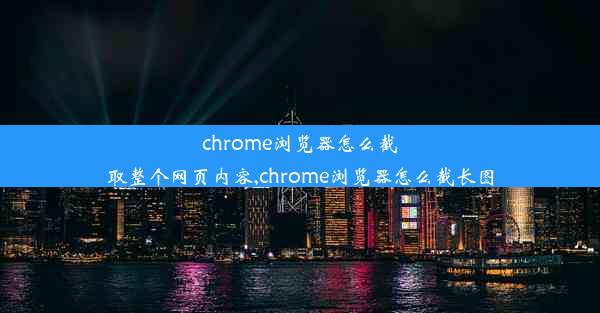 chrome浏览器怎么截取整个网页内容,chrome浏览器怎么截长图